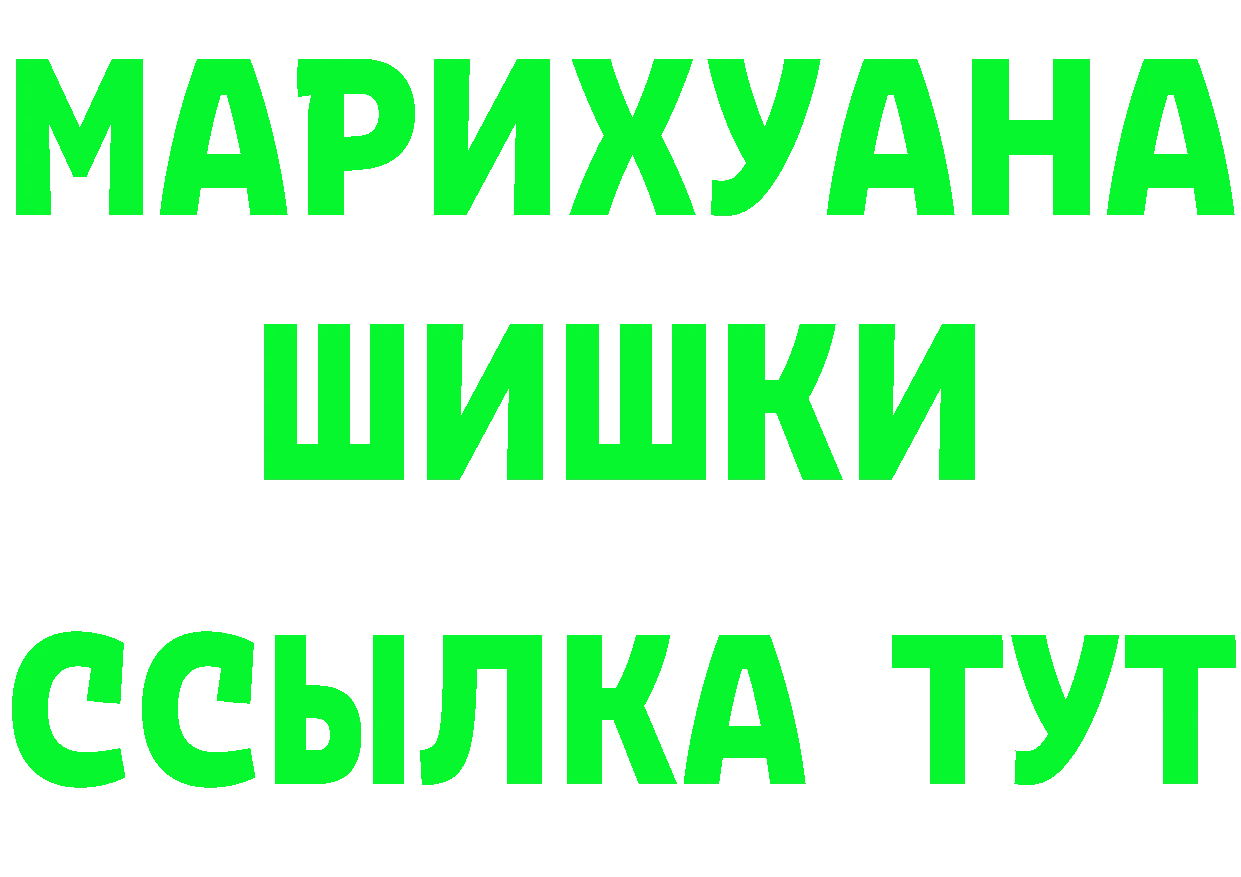 МАРИХУАНА
ШИШКИ
ССЫЛКА ТУТ